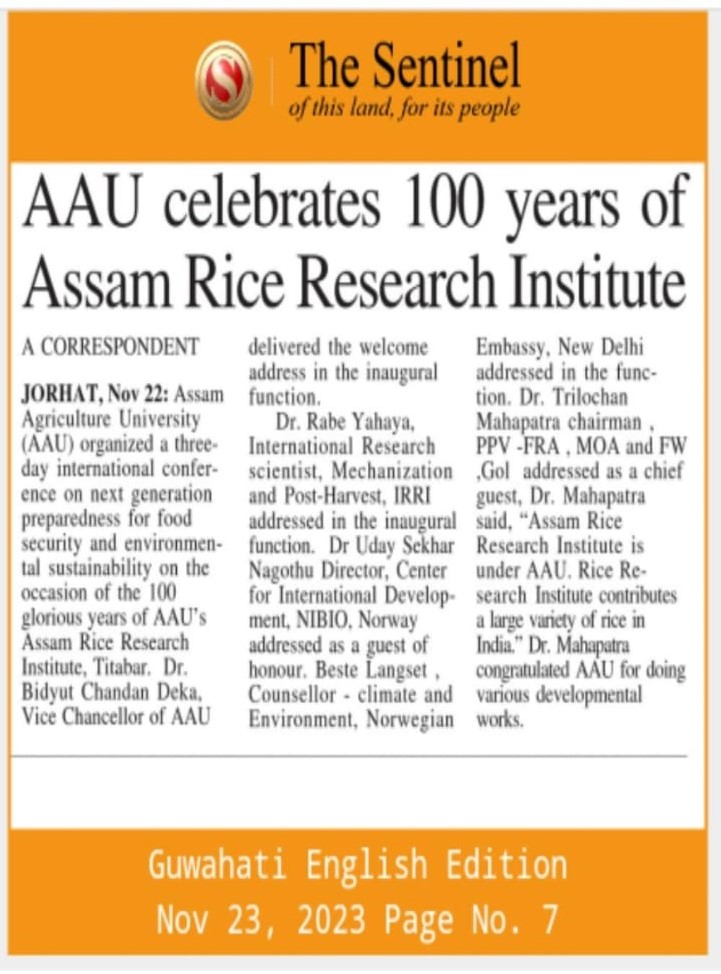 The Sentinel
of this land, for its people

AAU celebrates 100 years of Assam Rice Research Institute

A CORRESPONDENT

JORHAT, Nov 22: Assam Agriculture University (AAU) organized a three-day international conference on next generation preparedness for food security and environmental sustainability on the occasion of the 100 glorious years of AAU's Assam Rice Research Institute, Titabar. Dr. Bidyut Chandan Deka, Vice Chancellor of AAU delivered the welcome address in the inaugural function.

Dr. Rabe Yahaya, International Research scientist, Mechanization and Post-Harvest, IRRI addressed in the inaugural function. Dr Uday Sekhar Nagothu Director, Center for International Development, NIBIO, Norway addressed as a guest of honour. Beste Langset , Counsellor - climate and Environment, Norwegian Embassy, New Delhi addressed in the function. Dr. Trilochan Mahapatra chairman , PPV -FRA , MOA and FW ,GoI addressed as a chief guest, Dr. Mahapatra said, "Assam Rice Research Institute is under AAU. Rice Research Institute contributes a large variety of rice in India." Dr. Mahapatra congratulated AAU for doing various developmental works.

Guwahati English Edition
Nov 23, 2023 Page No. 7